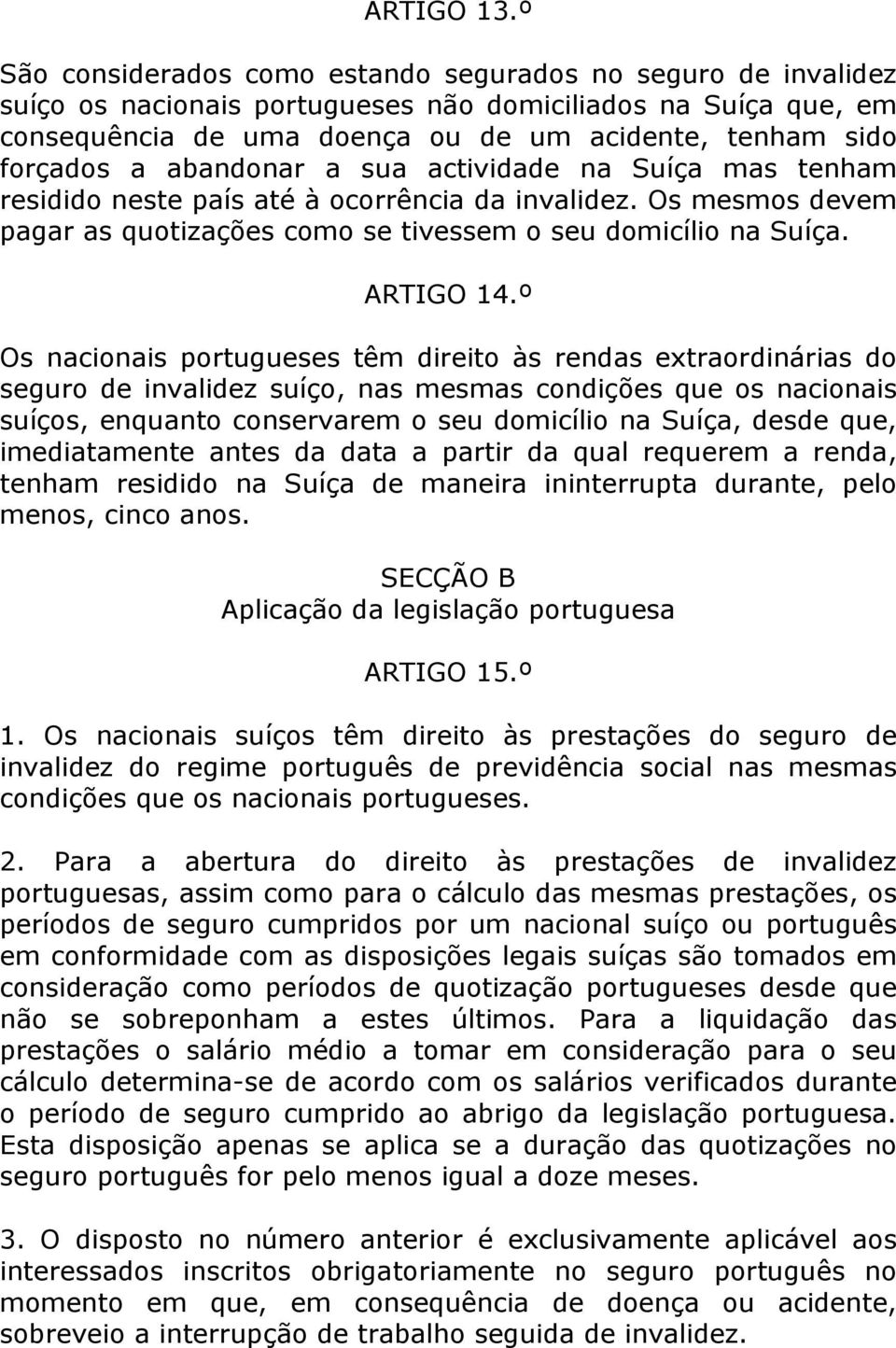 ARTIGO 13.º

São considerados como estando segurados no seguro de invalidez suíço os nacionais portugueses não domiciliados na Suíça que, em consequência de uma doença ou de um acidente, tenham sido forçados a abandonar a sua actividade na Suíça mas tenham residido neste país até à ocorrência da invalidez. Os mesmos devem pagar as quotizações como se tivessem o seu domicílio na Suíça.

ARTIGO 14.º

Os nacionais portugueses têm direito às rendas extraordinárias do seguro de invalidez suíço, nas mesmas condições que os nacionais suíços, enquanto conservarem o seu domicílio na Suíça, desde que, imediatamente antes da data a partir da qual requerem a renda, tenham residido na Suíça de maneira ininterrupta durante, pelo menos, cinco anos.

SECÇÃO B
Aplicação da legislação portuguesa

ARTIGO 15.º

1. Os nacionais suíços têm direito às prestações do seguro de invalidez do regime português de previdência social nas mesmas condições que os nacionais portugueses.

2. Para a abertura do direito às prestações de invalidez portuguesas, assim como para o cálculo das mesmas prestações, os períodos de seguro cumpridos por um nacional suíço ou português em conformidade com as disposições legais suíças são tomados em consideração como períodos de quotização portugueses desde que não se sobreponham a estes últimos. Para a liquidação das prestações o salário médio a tomar em consideração para o seu cálculo determina-se de acordo com os salários verificados durante o período de seguro cumprido ao abrigo da legislação portuguesa. Esta disposição apenas se aplica se a duração das quotizações no seguro português for pelo menos igual a doze meses.

3. O disposto no número anterior é exclusivamente aplicável aos interessados inscritos obrigatoriamente no seguro português no momento em que, em consequência de doença ou acidente, sobreveio a interrupção de trabalho seguida de invalidez.